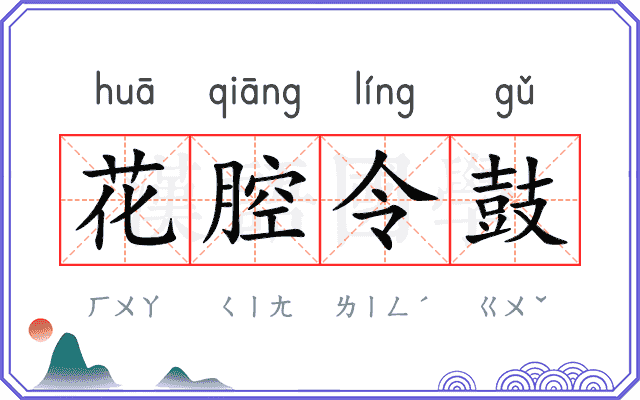 huā qiāng líng gǔ

花腔令鼓

ㄏㄨㄚ ㄑㄧㄤ ㄌㄧㄥˊ ㄍㄨˇ